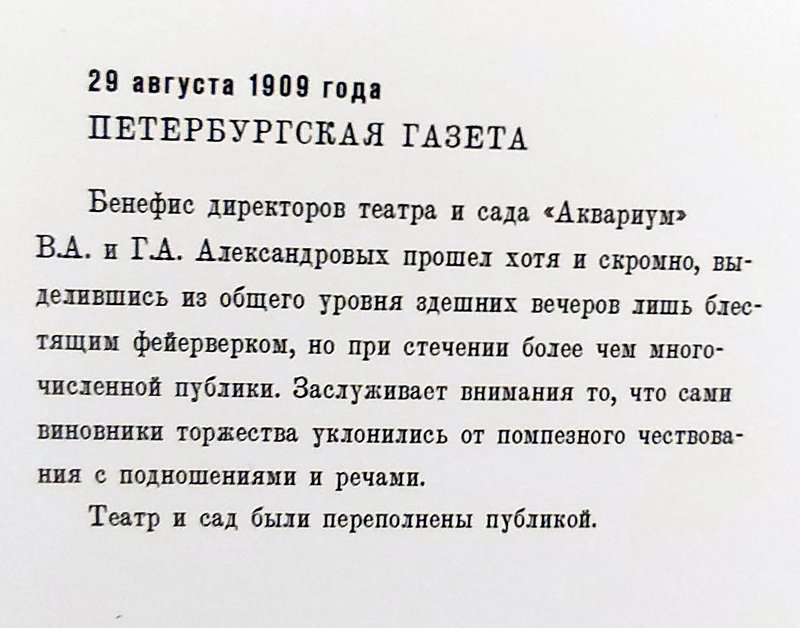 29 августа 1909 года
ПЕТЕРБУРГСКАЯ ГАЗЕТА

Бенефис директоров театра и сада «Аквариум» В.А. и Г.А. Александровых прошел хотя и скромно, выделившись из общего уровня здешних вечеров лишь блестящим фейерверком, но при стечении более чем многочисленной публики. Заслуживает внимания то, что сами виновники торжества уклонились от помпезного чествования с подношениями и речами.

Театр и сад были переполнены публикой.